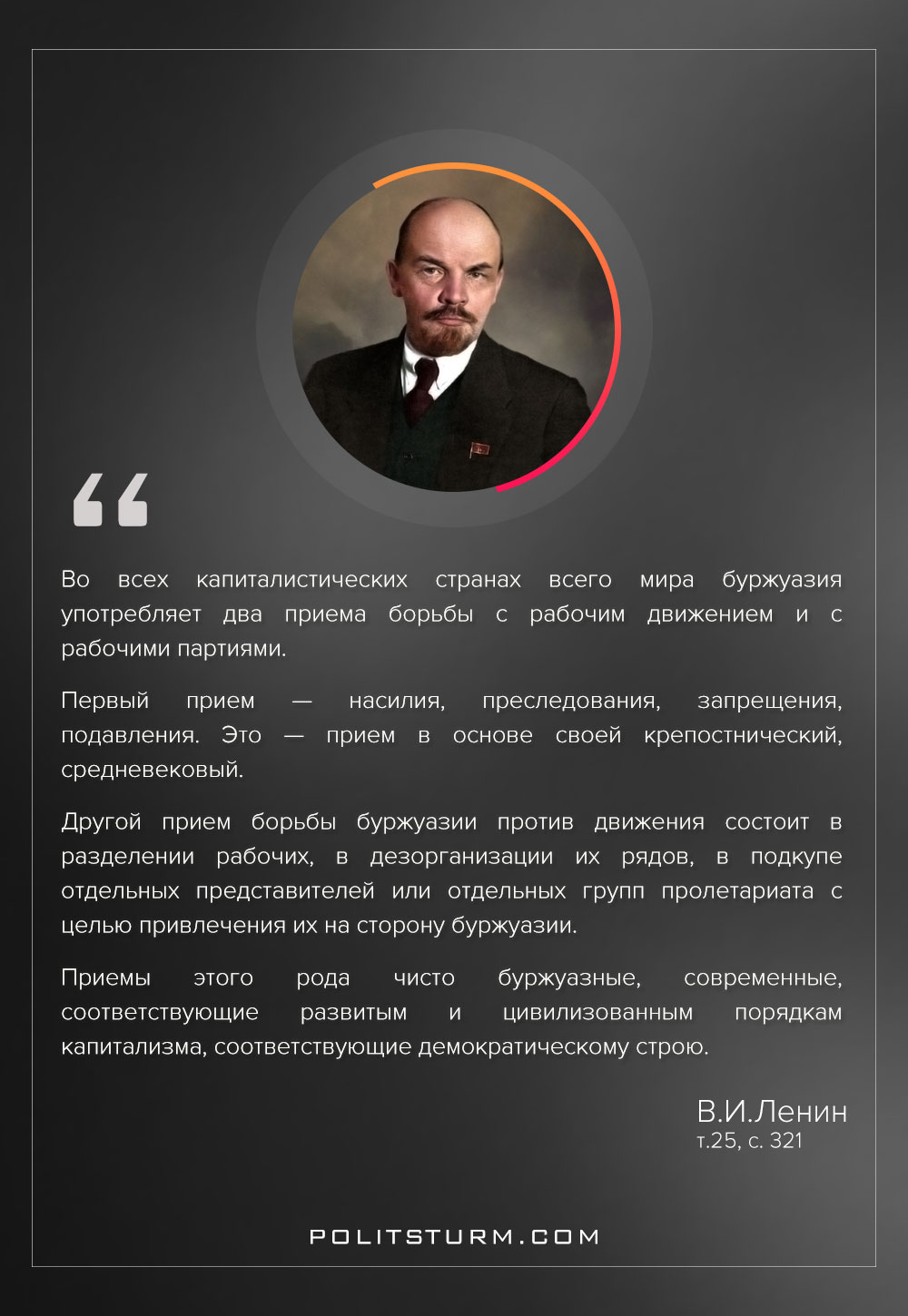 “

Во всех капиталистических странах всего мира буржуазия употребляет два приема борьбы с рабочим движением и с рабочими партиями.

Первый прием — насилия, преследования, запрещения, подавления. Это — прием в основе своей крепостнический, средневековый.

Другой прием борьбы буржуазии против движения состоит в разделении рабочих, в дезорганизации их рядов, в подкупе отдельных представителей или отдельных групп пролетариата с целью привлечения их на сторону буржуазии.

Приемы этого рода чисто буржуазные, современные, соответствующие развитым и цивилизованным порядкам капитализма, соответствующие демократическому строю.

В.И.Ленин
т.25, с. 321

POLITSTURM.COM